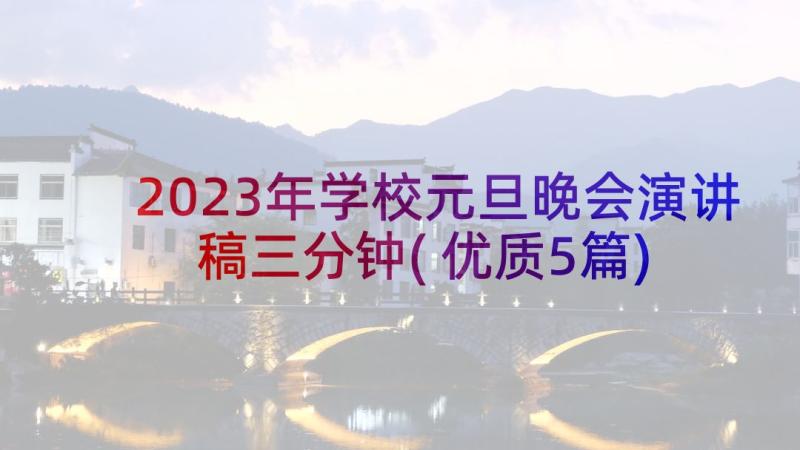 2023年学校元旦晚会演讲稿三分钟(优质5篇)